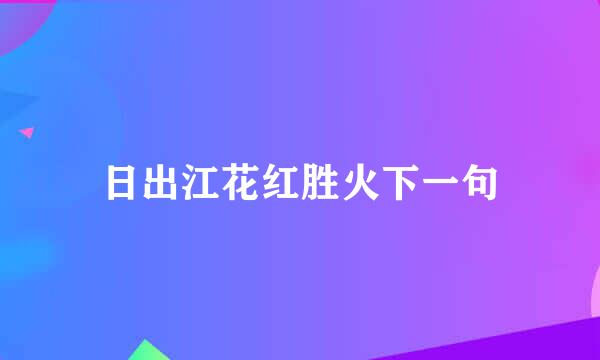 日出江花红胜火下一句